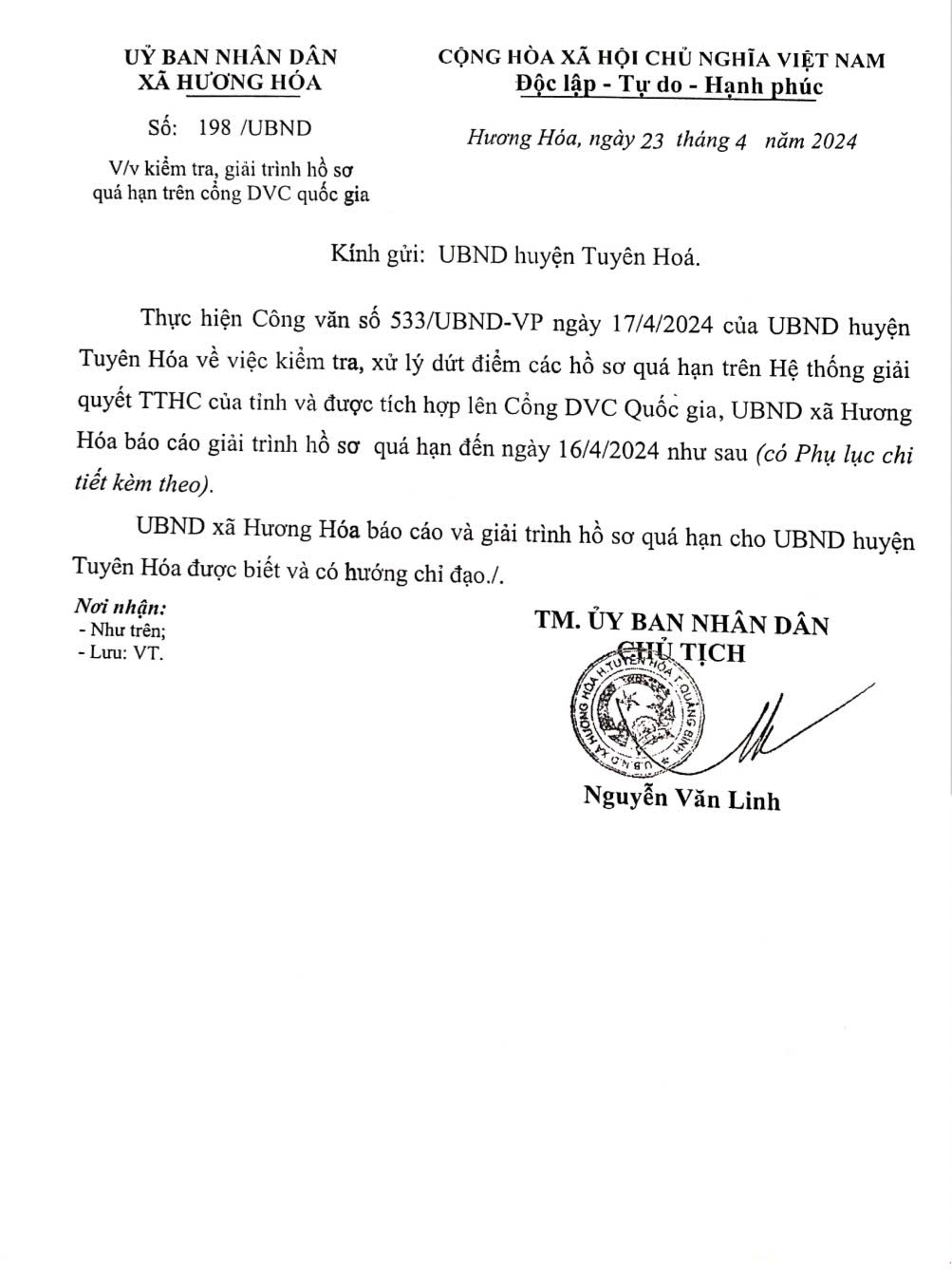 UỶ BAN NHÂN DÂN
XÃ HƯƠNG HÓA

Số: 198 /UBND

V/v kiểm tra, giải trình hồ sơ quá hạn trên cổng DVC quốc gia

CỘNG HÒA XÃ HỘI CHỦ NGHĨA VIỆT NAM
Độc lập - Tự do - Hạnh phúc

Hương Hóa, ngày 23 tháng 4 năm 2024

Kính gửi: UBND huyện Tuyên Hoá.

Thực hiện Công văn số 533/UBND-VP ngày 17/4/2024 của UBND huyện Tuyên Hóa về việc kiểm tra, xử lý dứt điểm các hồ sơ quá hạn trên Hệ thống giải quyết TTHC của tỉnh và được tích hợp lên Cổng DVC Quốc gia, UBND xã Hương Hóa báo cáo giải trình hồ sơ quá hạn đến ngày 16/4/2024 như sau (có Phụ lục chi tiết kèm theo).

UBND xã Hương Hóa báo cáo và giải trình hồ sơ quá hạn cho UBND huyện Tuyên Hóa được biết và có hướng chỉ đạo./.

Nơi nhận:
- Như trên;
- Lưu: VT.

TM. ỦY BAN NHÂN DÂN
CHỦ TỊCH

U.B.N.D XÃ HƯƠNG HÓA H.TUYÊN HÓA T.QUẢNG BÌNH

Nguyễn Văn Linh